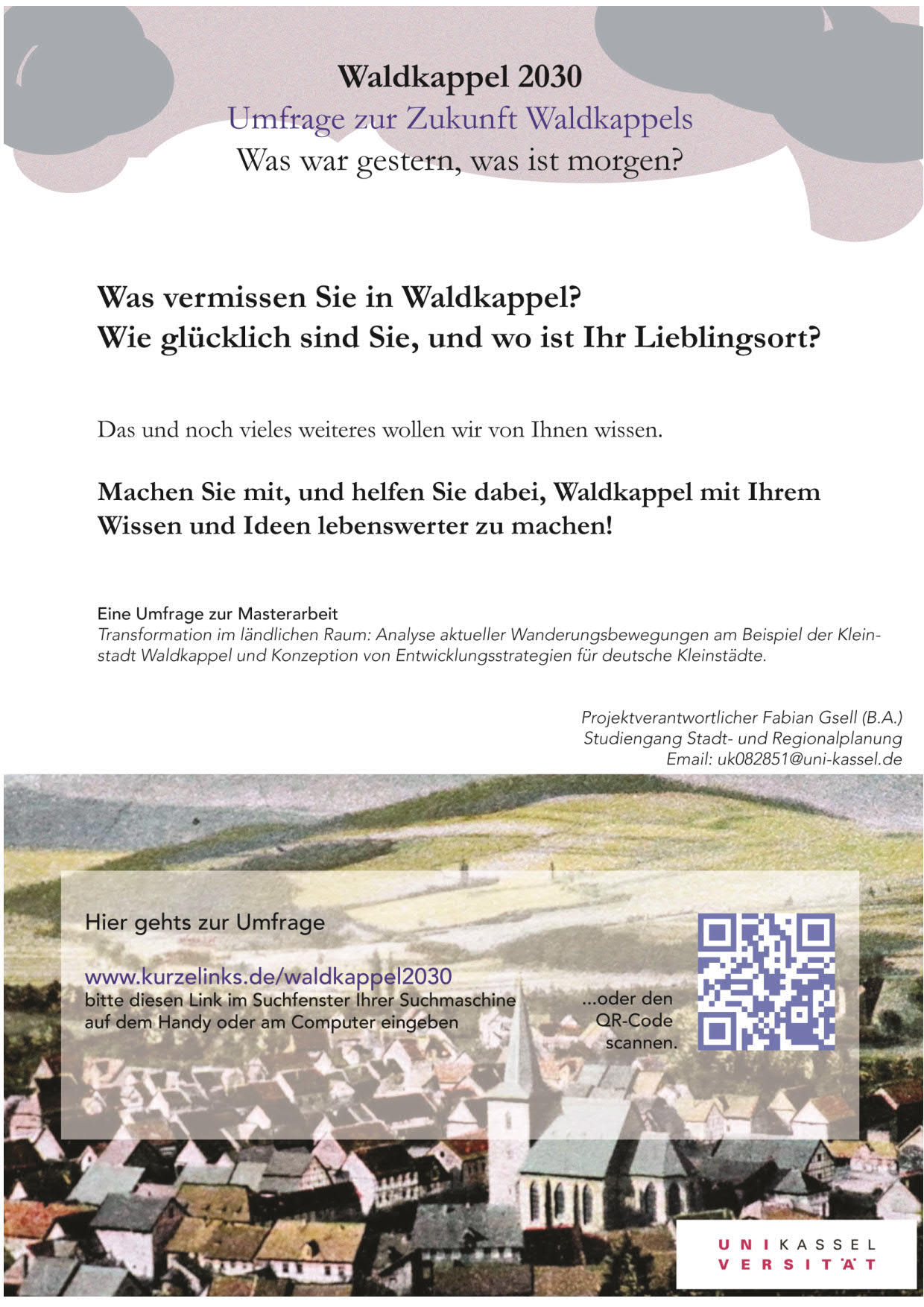 Waldkappel 2030
Umfrage zur Zukunft Waldkappels
Was war gestern, was ist morgen?

Was vermissen Sie in Waldkappel?
Wie glücklich sind Sie, und wo ist Ihr Lieblingsort?

Das und noch vieles weiteres wollen wir von Ihnen wissen.

Machen Sie mit, und helfen Sie dabei, Waldkappel mit Ihrem Wissen und Ideen lebenswerter zu machen!

Eine Umfrage zur Masterarbeit
Transformation im ländlichen Raum: Analyse aktueller Wanderungsbewegungen am Beispiel der Kleinstadt Waldkappel und Konzeption von Entwicklungsstrategien für deutsche Kleinstädte.

Projektverantwortlicher Fabian Gsell (B.A.)
Studiengang Stadt- und Regionalplanung
Email: uk082851@uni-kassel.de

Hier gehts zur Umfrage

www.kurzelinks.de/waldkappel2030
bitte diesen Link im Suchfenster Ihrer Suchmaschine auf dem Handy oder am Computer eingeben

...oder den QR-Code scannen.

UNIKASSEL
VERSITÄT